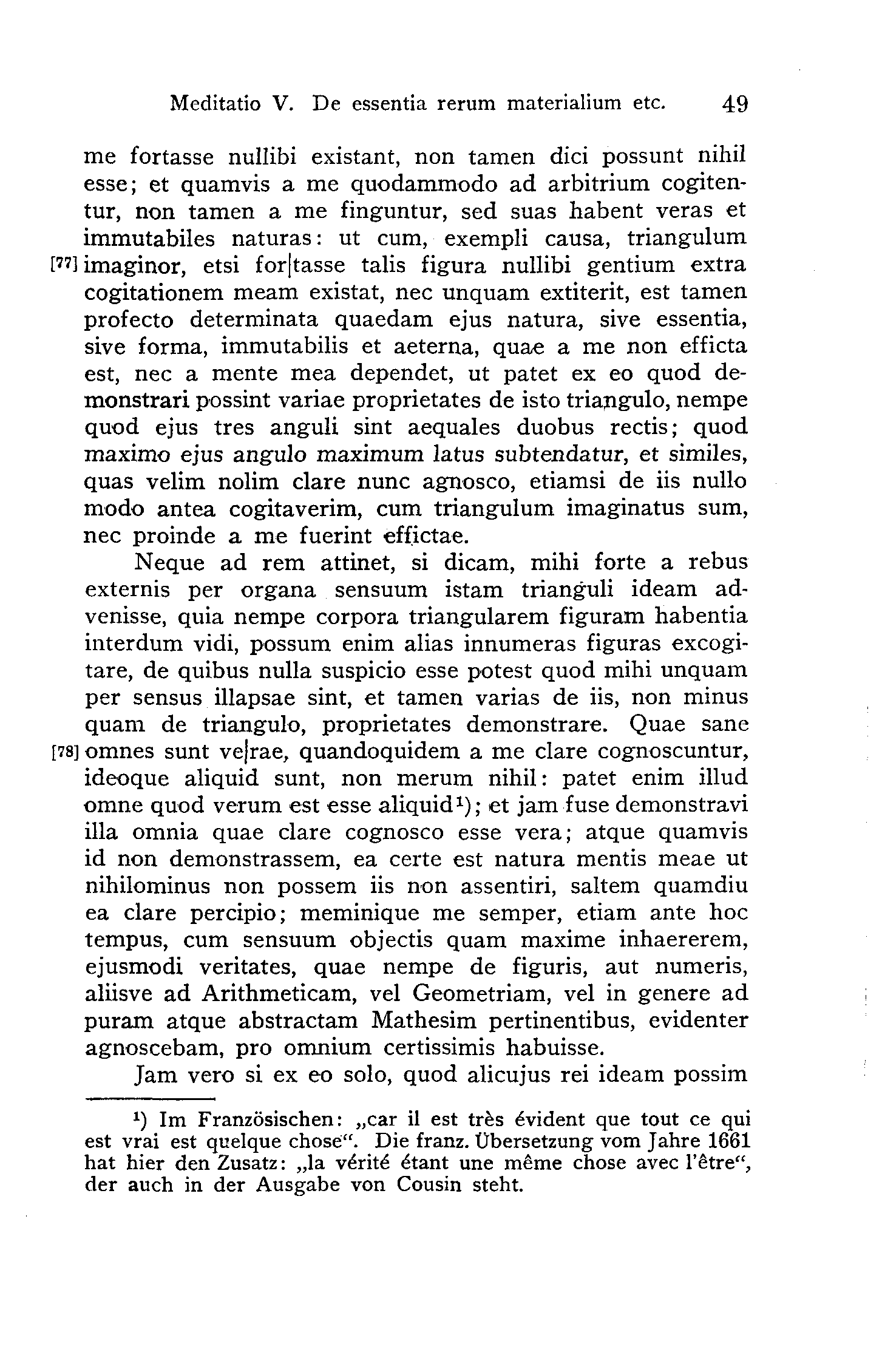 Meditatio V. De essentia rerum materialium etc. 49

me fortasse nullibi existant, non tamen dici possunt nihil esse; et quamvis a me quodammodo ad arbitrium cogitentur, non tamen a me finguntur, sed suas habent veras et immutabiles naturas: ut cum, exempli causa, triangulum [77] imaginor, etsi for|tasse talis figura nullibi gentium extra cogitationem meam existat, nec unquam extiterit, est tamen profecto determinata quaedam ejus natura, sive essentia, sive forma, immutabilis et aeterna, quae a me non efficta est, nec a mente mea dependet, ut patet ex eo quod demonstrari possint variae proprietates de isto triangulo, nempe quod ejus tres anguli sint aequales duobus rectis; quod maximo ejus angulo maximum latus subtendatur, et similes, quas velim nolim clare nunc agnosco, etiamsi de iis nullo modo antea cogitaverim, cum triangulum imaginatus sum, nec proinde a me fuerint effictae.

Neque ad rem attinet, si dicam, mihi forte a rebus externis per organa sensuum istam trianguli ideam advenisse, quia nempe corpora triangularem figuram habentia interdum vidi, possum enim alias innumeras figuras excogitare, de quibus nulla suspicio esse potest quod mihi unquam per sensus illapsae sint, et tamen varias de iis, non minus quam de triangulo, proprietates demonstrare. Quae sane [78] omnes sunt ve|rae, quandoquidem a me clare cognoscuntur, ideoque aliquid sunt, non merum nihil: patet enim illud omne quod verum est esse aliquid¹); et jam fuse demonstravi illa omnia quae clare cognosco esse vera; atque quamvis id non demonstrassem, ea certe est natura mentis meae ut nihilominus non possem iis non assentiri, saltem quamdiu ea clare percipio; meminique me semper, etiam ante hoc tempus, cum sensuum objectis quam maxime inhaererem, ejusmodi veritates, quae nempe de figuris, aut numeris, aliisve ad Arithmeticam, vel Geometriam, vel in genere ad puram atque abstractam Mathesim pertinentibus, evidenter agnoscebam, pro omnium certissimis habuisse.

Jam vero si ex eo solo, quod alicujus rei ideam possim

¹) Im Französischen: „car il est très évident que tout ce qui est vrai est quelque chose“. Die franz. Übersetzung vom Jahre 1661 hat hier den Zusatz: „la vérité étant une même chose avec l'être“, der auch in der Ausgabe von Cousin steht.